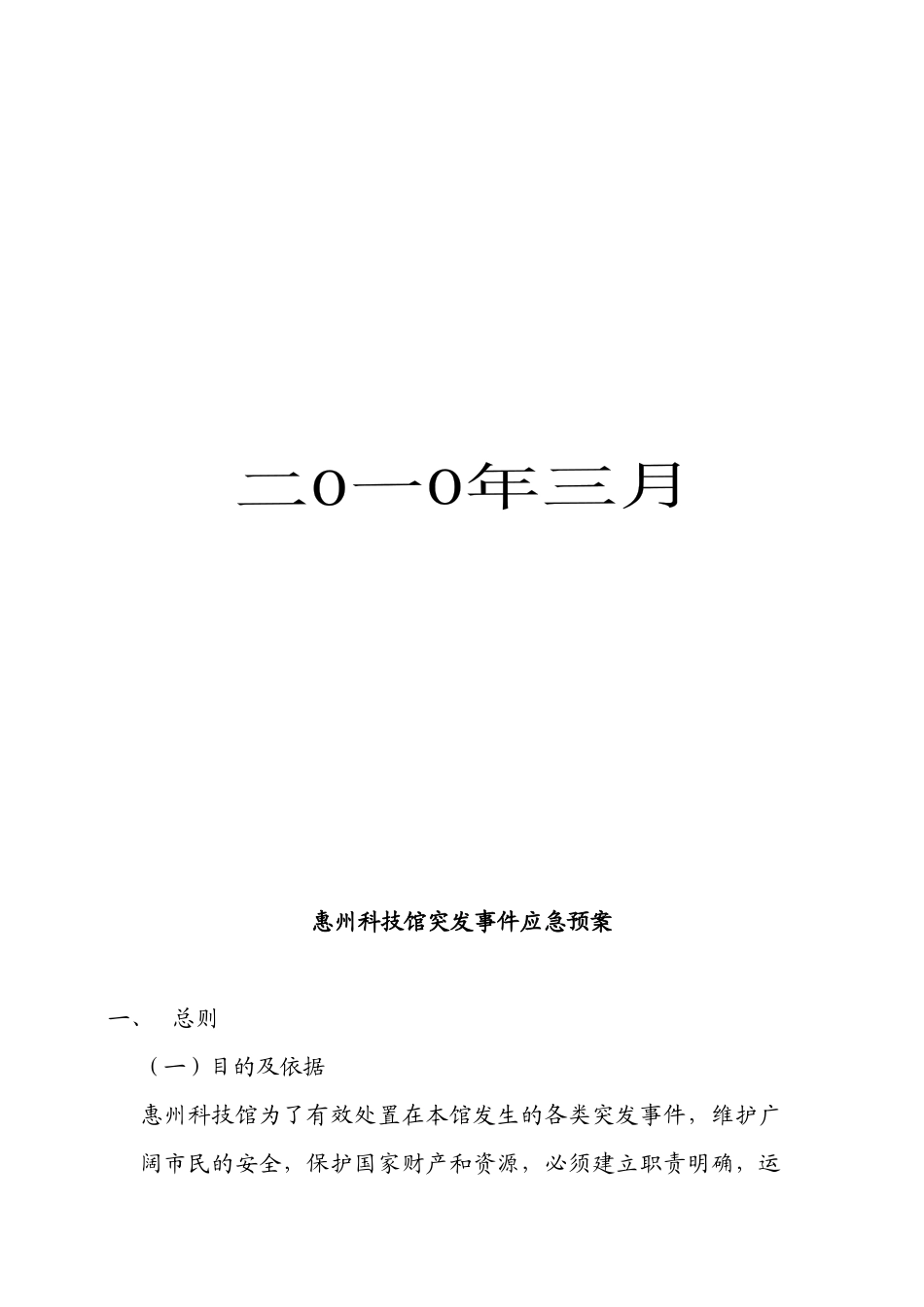 二0一0年三月

惠州科技馆突发事件应急预案

一、 总则

（一）目的及依据

惠州科技馆为了有效处置在本馆发生的各类突发事件，维护广阔市民的安全，保护国家财产和资源，必须建立职责明确，运